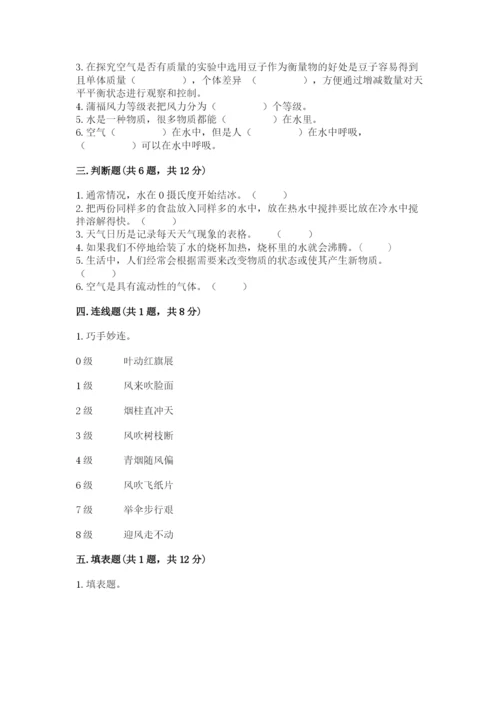 3. 在探究空气是否有质量的实验中选用豆子作为衡量物的好处是豆子容易得到且单体质量（　　　　），个体差异（　　　　），方便通过增减数量对天平平衡状态进行观察和控制。
4. 蒲福风力等级表把风力分为（　　　　）个等级。
5. 水是一种物质，很多物质都能（　　　　）在水里。
6. 空气（　　　　）在水中，但是人（　　　　）在水中呼吸，（　　　　）可以在水中呼吸。

三. 判断题（共 6 题，共 12 分）

1. 通常情况，水在 0 摄氏度开始结冰。（　　）
2. 把两份同样多的食盐放入同样多的水中，放在热水中搅拌要比放在冷水中搅拌溶解得快。（　　）
3. 天气日历是记录每天天气现象的表格。（　　）
4. 如果我们不停地给装了水的烧杯加热，烧杯里的水就会沸腾。（　　）
5. 生活中，人们经常会根据需要来改变物质的状态或使其产生新物质。（　　）
6. 空气是具有流动性的气体。（　　）

四. 连线题（共 1 题，共 8 分）

1. 巧手妙连。

0 级　　叶动红旗展

1 级　　风来吹脸面

2 级　　烟柱直冲天

3 级　　风吹树枝断

4 级　　青烟随风偏

6 级　　风吹飞纸片

7 级　　举伞步行艰

8 级　　迎风走不动

五. 填表题（共 1 题，共 12 分）

1. 填表题。